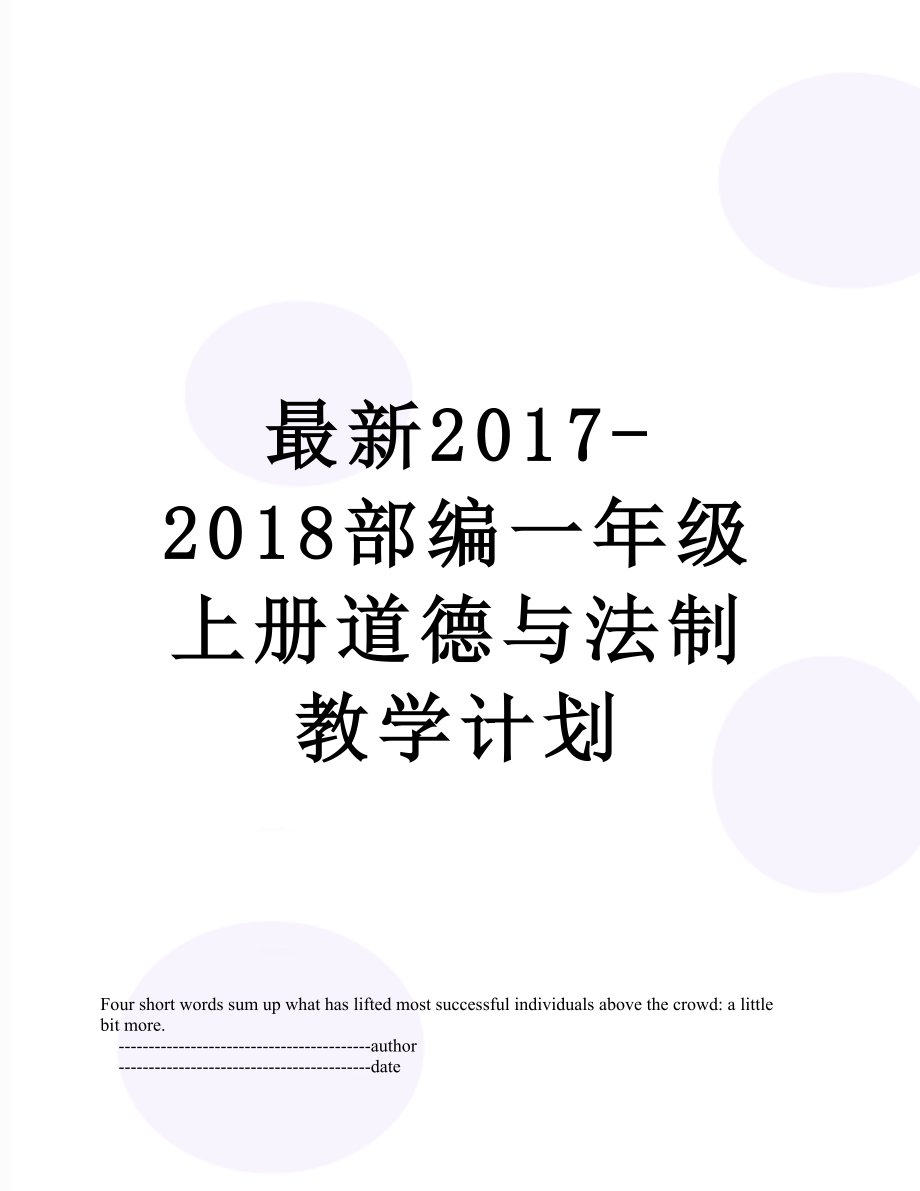 最新2017-2018部编一年级上册道德与法制教学计划

Four short words sum up what has lifted most successful individuals above the crowd: a little bit more.

------------------------------------------author
------------------------------------------date